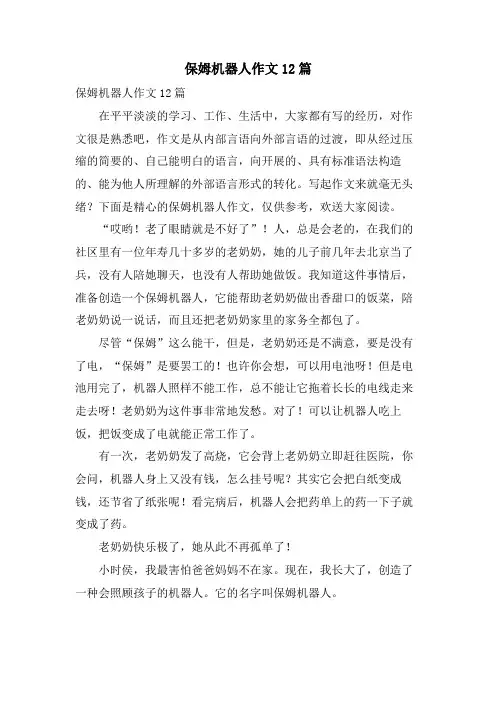 保姆机器人作文12篇

保姆机器人作文12篇

在平平淡淡的学习、工作、生活中，大家都有写的经历，对作文很是熟悉吧，作文是从内部言语向外部言语的过渡，即从经过压缩的简要的、自己能明白的语言，向开展的、具有标准语法构造的、能为他人所理解的外部语言形式的转化。写起作文来就毫无头绪？下面是精心的保姆机器人作文，仅供参考，欢送大家阅读。

“哎哟！老了眼睛就是不好了”！人，总是会老的，在我们的社区里有一位年寿几十多岁的老奶奶，她的儿子前几年去北京当了兵，没有人陪她聊天，也没有人帮助她做饭。我知道这件事情后，准备创造一个保姆机器人，它能帮助老奶奶做出香甜口的饭菜，陪老奶奶说一说话，而且还把老奶奶家里的家务全都包了。

尽管“保姆”这么能干，但是，老奶奶还是不满意，要是没有了电，“保姆”是要罢工的！也许你会想，可以用电池呀！但是电池用完了，机器人照样不能工作，总不能让它拖着长长的电线走来走去呀！老奶奶为这件事非常地发愁。对了！可以让机器人吃上饭，把饭变成了电就能正常工作了。

有一次，老奶奶发了高烧，它会背上老奶奶立即赶往医院，你会问，机器人身上又没有钱，怎么挂号呢？其实它会把白纸变成钱，还节省了纸张呢！看完病后，机器人会把药单上的药一下子就变成了药。

老奶奶快乐极了，她从此不再孤单了！

小时侯，我最害怕爸爸妈妈不在家。现在，我长大了，创造了一种会照顾孩子的机器人。它的名字叫保姆机器人。